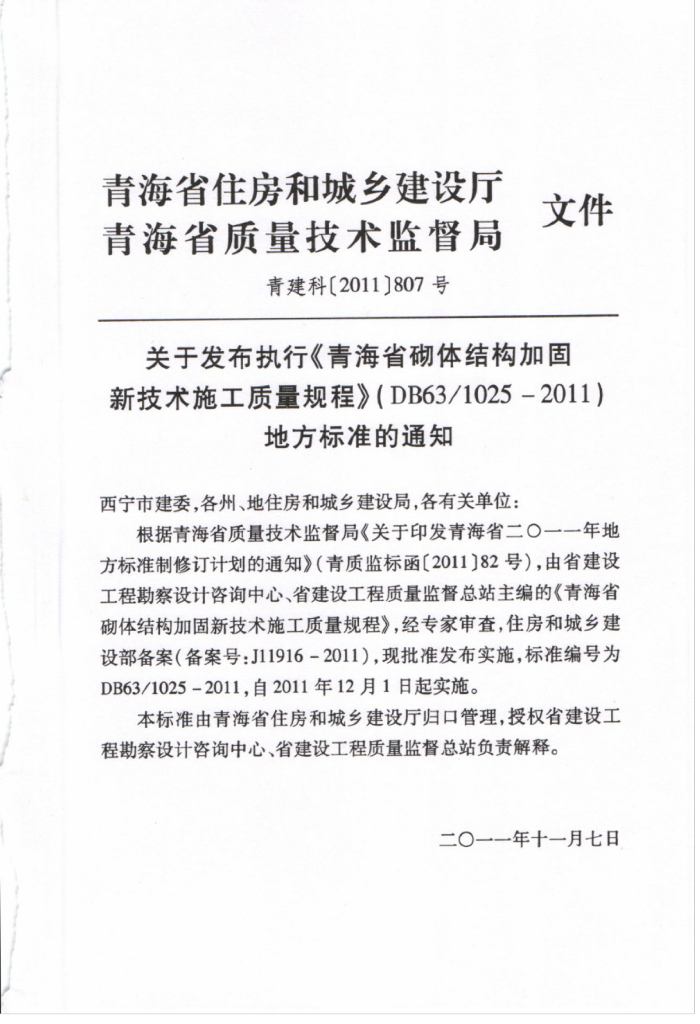 青海省住房和城乡建设厅
青海省质量技术监督局 文件

青建科〔2011〕807 号

关于发布执行《青海省砌体结构加固新技术施工质量规程》(DB63/1025－2011)地方标准的通知

西宁市建委,各州、地住房和城乡建设局,各有关单位:

根据青海省质量技术监督局《关于印发青海省二〇一一年地方标准制修订计划的通知》(青质监标函〔2011〕82 号),由省建设工程勘察设计咨询中心、省建设工程质量监督总站主编的《青海省砌体结构加固新技术施工质量规程》,经专家审查,住房和城乡建设部备案(备案号:J11916－2011),现批准发布实施,标准编号为 DB63/1025－2011,自 2011 年 12 月 1 日起实施。

本标准由青海省住房和城乡建设厅归口管理,授权省建设工程勘察设计咨询中心、省建设工程质量监督总站负责解释。

二〇一一年十一月七日